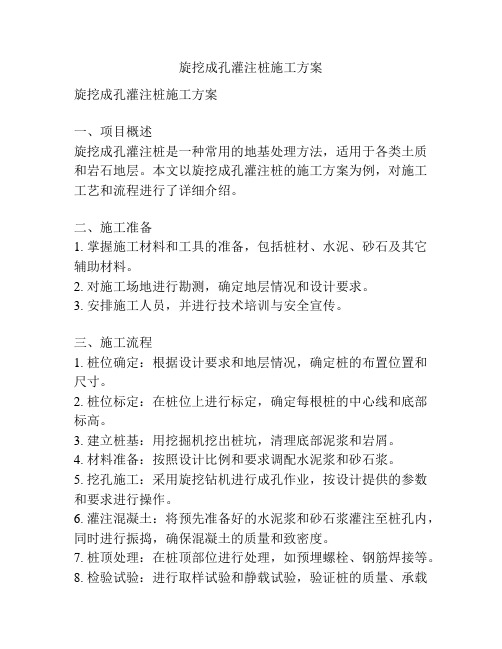 旋挖成孔灌注桩施工方案

旋挖成孔灌注桩施工方案

一、项目概述
旋挖成孔灌注桩是一种常用的地基处理方法，适用于各类土质和岩石地层。本文以旋挖成孔灌注桩的施工方案为例，对施工工艺和流程进行了详细介绍。

二、施工准备
1. 掌握施工材料和工具的准备，包括桩材、水泥、砂石及其它辅助材料。
2. 对施工场地进行勘测，确定地层情况和设计要求。
3. 安排施工人员，并进行技术培训与安全宣传。

三、施工流程
1. 桩位确定：根据设计要求和地层情况，确定桩的布置位置和尺寸。
2. 桩位标定：在桩位上进行标定，确定每根桩的中心线和底部标高。
3. 建立桩基：用挖掘机挖出桩坑，清理底部泥浆和岩屑。
4. 材料准备：按照设计比例和要求调配水泥浆和砂石浆。
5. 挖孔施工：采用旋挖钻机进行成孔作业，按设计提供的参数和要求进行操作。
6. 灌注混凝土：将预先准备好的水泥浆和砂石浆灌注至桩孔内，同时进行振捣，确保混凝土的质量和致密度。
7. 桩顶处理：在桩顶部位进行处理，如预埋螺栓、钢筋焊接等。
8. 检验试验：进行取样试验和静载试验，验证桩的质量、承载